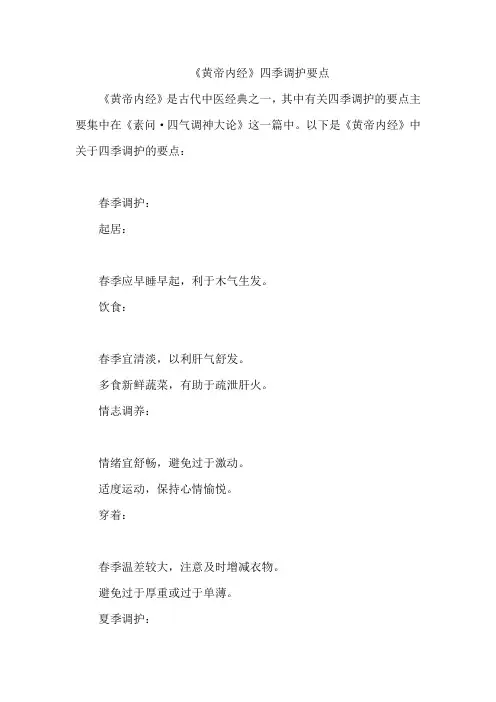 《黄帝内经》四季调护要点

《黄帝内经》是古代中医经典之一，其中有关四季调护的要点主要集中在《素问·四气调神大论》这一篇中。以下是《黄帝内经》中关于四季调护的要点：

春季调护：

起居：

春季应早睡早起，利于木气生发。

饮食：

春季宜清淡，以利肝气舒发。

多食新鲜蔬菜，有助于疏泄肝火。

情志调养：

情绪宜舒畅，避免过于激动。

适度运动，保持心情愉悦。

穿着：

春季温差较大，注意及时增减衣物。

避免过于厚重或过于单薄。

夏季调护：